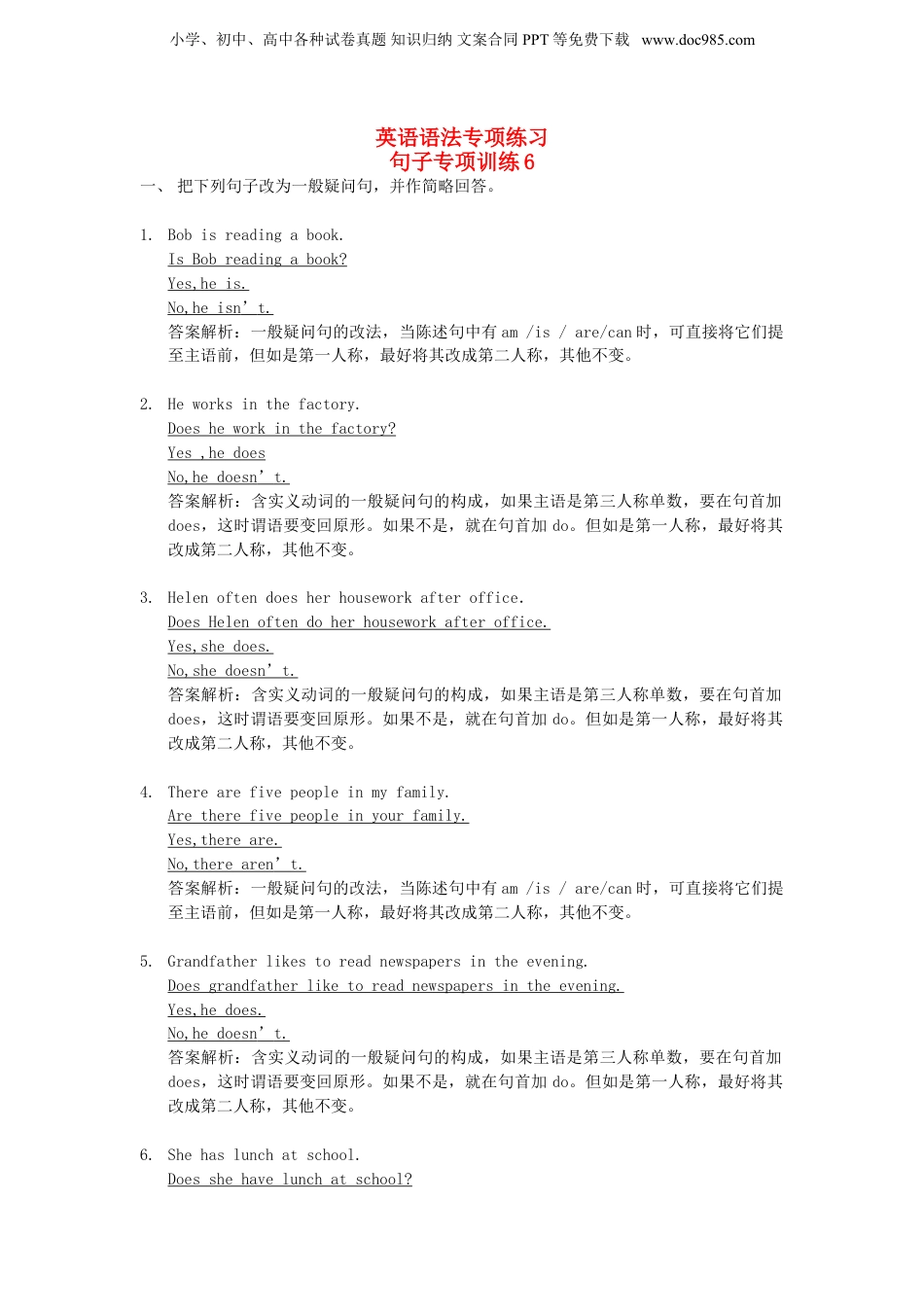 小学、初中、高中各种试卷真题 知识归纳 文案合同 PPT 等免费下载 www.doc985.com

英语语法专项练习
句子专项训练 6

一、 把下列句子改为一般疑问句，并作简略回答。

1. Bob is reading a book.
Is Bob reading a book?
Yes,he is.
No,he isn’t.
答案解析：一般疑问句的改法，当陈述句中有 am /is / are/can 时，可直接将它们提至主语前，但如是第一人称，最好将其改成第二人称，其他不变。

2. He works in the factory.
Does he work in the factory?
Yes ,he does
No,he doesn’t.
答案解析：含实义动词的一般疑问句的构成，如果主语是第三人称单数，要在句首加 does，这时谓语要变回原形。如果不是，就在句首加 do。但如是第一人称，最好将其改成第二人称，其他不变。

3. Helen often does her housework after office.
Does Helen often do her housework after office.
Yes,she does.
No,she doesn’t.
答案解析：含实义动词的一般疑问句的构成，如果主语是第三人称单数，要在句首加 does，这时谓语要变回原形。如果不是，就在句首加 do。但如是第一人称，最好将其改成第二人称，其他不变。

4. There are five people in my family.
Are there five people in your family.
Yes,there are.
No,there aren’t.
答案解析：一般疑问句的改法，当陈述句中有 am /is / are/can 时，可直接将它们提至主语前，但如是第一人称，最好将其改成第二人称，其他不变。

5. Grandfather likes to read newspapers in the evening.
Does grandfather like to read newspapers in the evening.
Yes,he does.
No,he doesn’t.
答案解析：含实义动词的一般疑问句的构成，如果主语是第三人称单数，要在句首加 does，这时谓语要变回原形。如果不是，就在句首加 do。但如是第一人称，最好将其改成第二人称，其他不变。

6. She has lunch at school.
Does she have lunch at school?